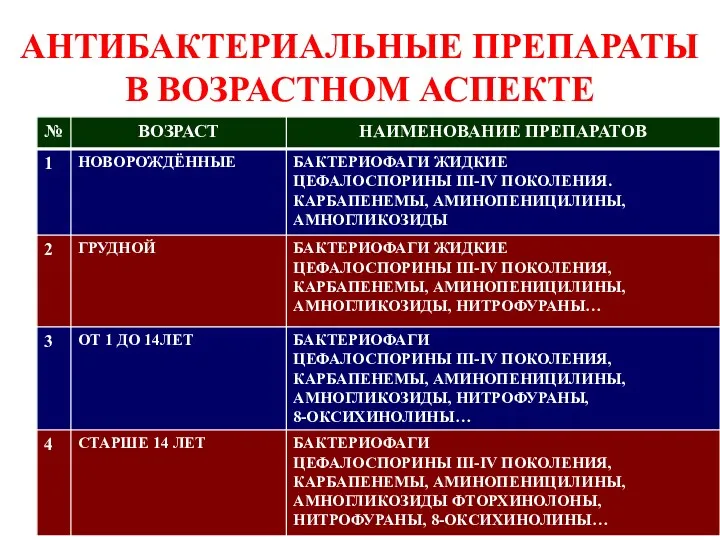 АНТИБАКТЕРИАЛЬНЫЕ ПРЕПАРАТЫ В ВОЗРАСТНОМ АСПЕКТЕ

| № | ВОЗРАСТ | НАИМЕНОВАНИЕ ПРЕПАРАТОВ |
|---|---|---|
| 1 | НОВОРОЖДЁННЫЕ | БАКТЕРИОФАГИ ЖИДКИЕ ЦЕФАЛОСПОРИНЫ III-IV ПОКОЛЕНИЯ. КАРБАПЕНЕМЫ, АМИНОПЕНИЦИЛИНЫ, АМНОГЛИКОЗИДЫ |
| 2 | ГРУДНОЙ | БАКТЕРИОФАГИ ЖИДКИЕ ЦЕФАЛОСПОРИНЫ III-IV ПОКОЛЕНИЯ, КАРБАПЕНЕМЫ, АМИНОПЕНИЦИЛИНЫ, АМНОГЛИКОЗИДЫ, НИТРОФУРАНЫ… |
| 3 | ОТ 1 ДО 14ЛЕТ | БАКТЕРИОФАГИ ЦЕФАЛОСПОРИНЫ III-IV ПОКОЛЕНИЯ, КАРБАПЕНЕМЫ, АМИНОПЕНИЦИЛИНЫ, АМНОГЛИКОЗИДЫ, НИТРОФУРАНЫ, 8-ОКСИХИНОЛИНЫ… |
| 4 | СТАРШЕ 14 ЛЕТ | БАКТЕРИОФАГИ ЦЕФАЛОСПОРИНЫ III-IV ПОКОЛЕНИЯ, КАРБАПЕНЕМЫ, АМИНОПЕНИЦИЛИНЫ, АМНОГЛИКОЗИДЫ ФТОРХИНОЛОНЫ, НИТРОФУРАНЫ, 8-ОКСИХИНОЛИНЫ… |